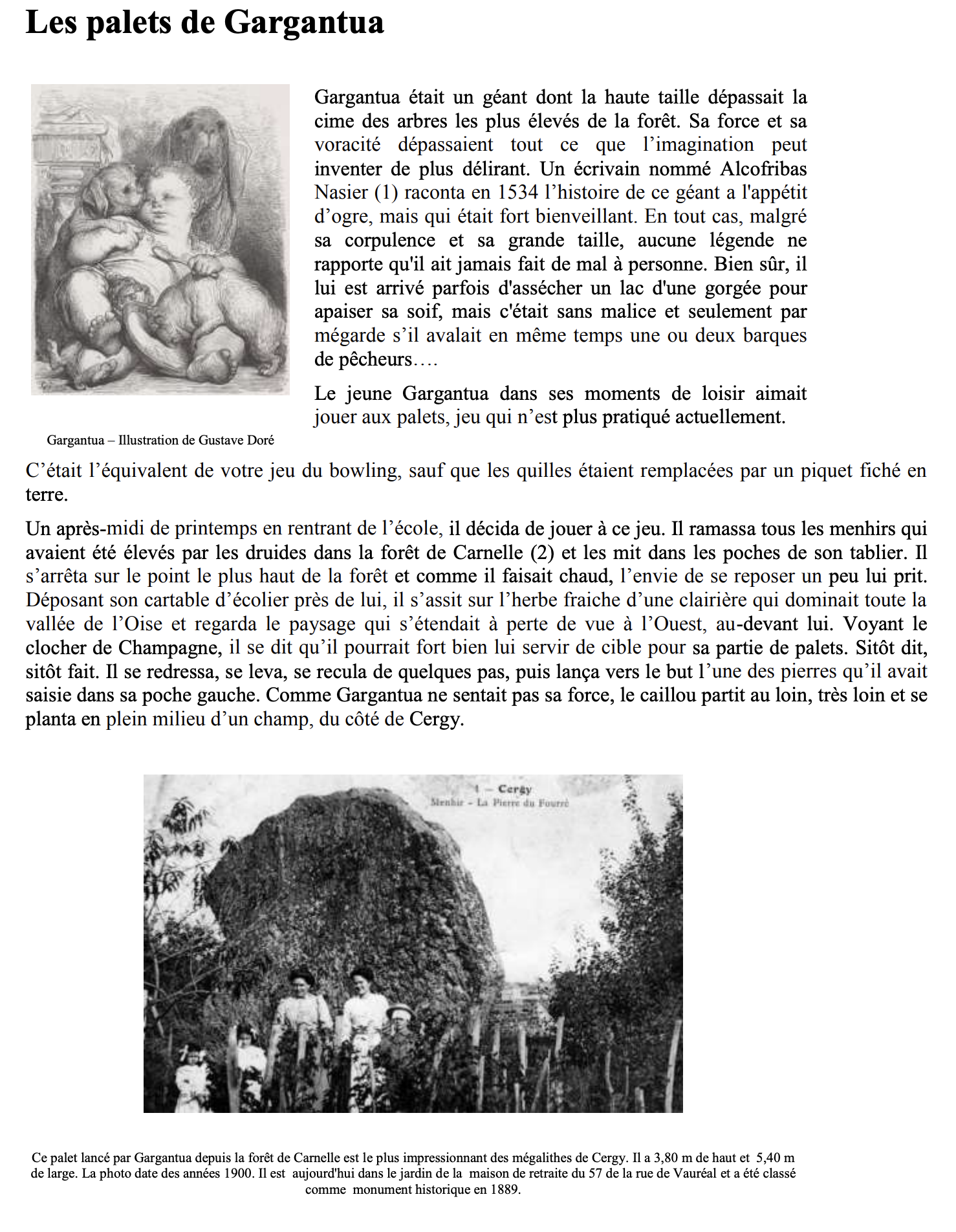 Les palets de Gargantua

Gargantua était un géant dont la haute taille dépassait la cime des arbres les plus élevés de la forêt. Sa force et sa voracité dépassaient tout ce que l'imagination peut inventer de plus délirant. Un écrivain nommé Alcofribas Nasier (1) raconta en 1534 l'histoire de ce géant a l'appétit d'ogre, mais qui était fort bienveillant. En tout cas, malgré sa corpulence et sa grande taille, aucune légende ne rapporte qu'il ait jamais fait de mal à personne. Bien sûr, il lui est arrivé parfois d'assécher un lac d'une gorgée pour apaiser sa soif, mais c'était sans malice et seulement par mégarde s'il avalait en même temps une ou deux barques de pêcheurs….

Le jeune Gargantua dans ses moments de loisir aimait jouer aux palets, jeu qui n'est plus pratiqué actuellement.

Gargantua – Illustration de Gustave Doré

C'était l'équivalent de votre jeu du bowling, sauf que les quilles étaient remplacées par un piquet fiché en terre.

Un après-midi de printemps en rentrant de l'école, il décida de jouer à ce jeu. Il ramassa tous les menhirs qui avaient été élevés par les druides dans la forêt de Carnelle (2) et les mit dans les poches de son tablier. Il s'arrêta sur le point le plus haut de la forêt et comme il faisait chaud, l'envie de se reposer un peu lui prit. Déposant son cartable d'écolier près de lui, il s'assit sur l'herbe fraiche d'une clairière qui dominait toute la vallée de l'Oise et regarda le paysage qui s'étendait à perte de vue à l'Ouest, au-devant lui. Voyant le clocher de Champagne, il se dit qu'il pourrait fort bien lui servir de cible pour sa partie de palets. Sitôt dit, sitôt fait. Il se redressa, se leva, se recula de quelques pas, puis lança vers le but l'une des pierres qu'il avait saisie dans sa poche gauche. Comme Gargantua ne sentait pas sa force, le caillou partit au loin, très loin et se planta en plein milieu d'un champ, du côté de Cergy.

1 – Cergy
Menhir – La Pierre du Fourré

Ce palet lancé par Gargantua depuis la forêt de Carnelle est le plus impressionnant des mégalithes de Cergy. Il a 3,80 m de haut et 5,40 m de large. La photo date des années 1900. Il est aujourd'hui dans le jardin de la maison de retraite du 57 de la rue de Vauréal et a été classé comme monument historique en 1889.